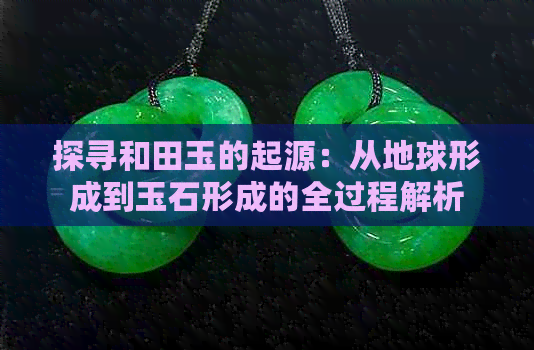 探寻和田玉的起源：从地球形成到玉石形成的全过程解析